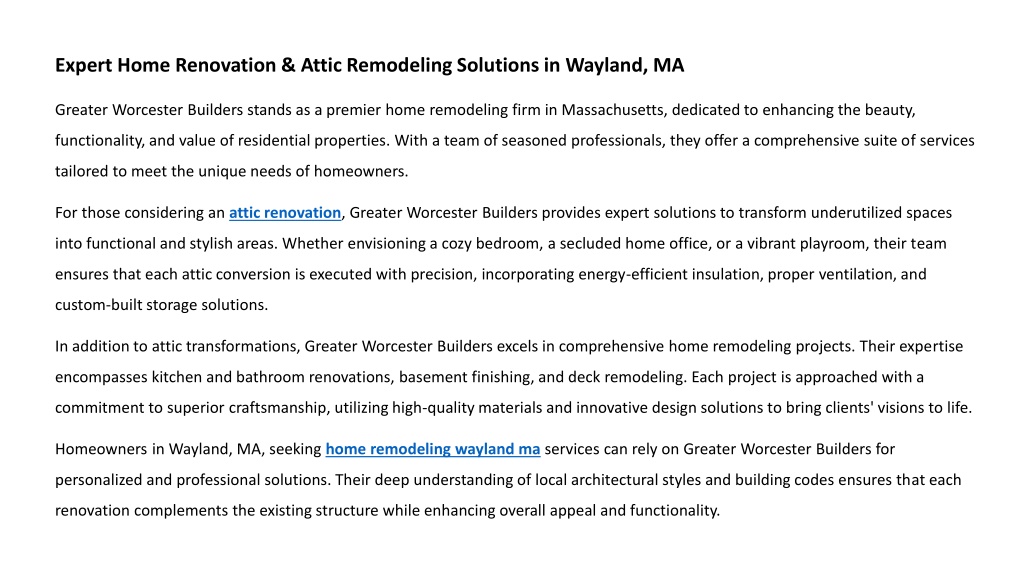 Expert Home Renovation & Attic Remodeling Solutions in Wayland, MA

Greater Worcester Builders stands as a premier home remodeling firm in Massachusetts, dedicated to enhancing the beauty, functionality, and value of residential properties. With a team of seasoned professionals, they offer a comprehensive suite of services tailored to meet the unique needs of homeowners.

For those considering an attic renovation, Greater Worcester Builders provides expert solutions to transform underutilized spaces into functional and stylish areas. Whether envisioning a cozy bedroom, a secluded home office, or a vibrant playroom, their team ensures that each attic conversion is executed with precision, incorporating energy-efficient insulation, proper ventilation, and custom-built storage solutions.

In addition to attic transformations, Greater Worcester Builders excels in comprehensive home remodeling projects. Their expertise encompasses kitchen and bathroom renovations, basement finishing, and deck remodeling. Each project is approached with a commitment to superior craftsmanship, utilizing high-quality materials and innovative design solutions to bring clients' visions to life.

Homeowners in Wayland, MA, seeking home remodeling wayland ma services can rely on Greater Worcester Builders for personalized and professional solutions. Their deep understanding of local architectural styles and building codes ensures that each renovation complements the existing structure while enhancing overall appeal and functionality.